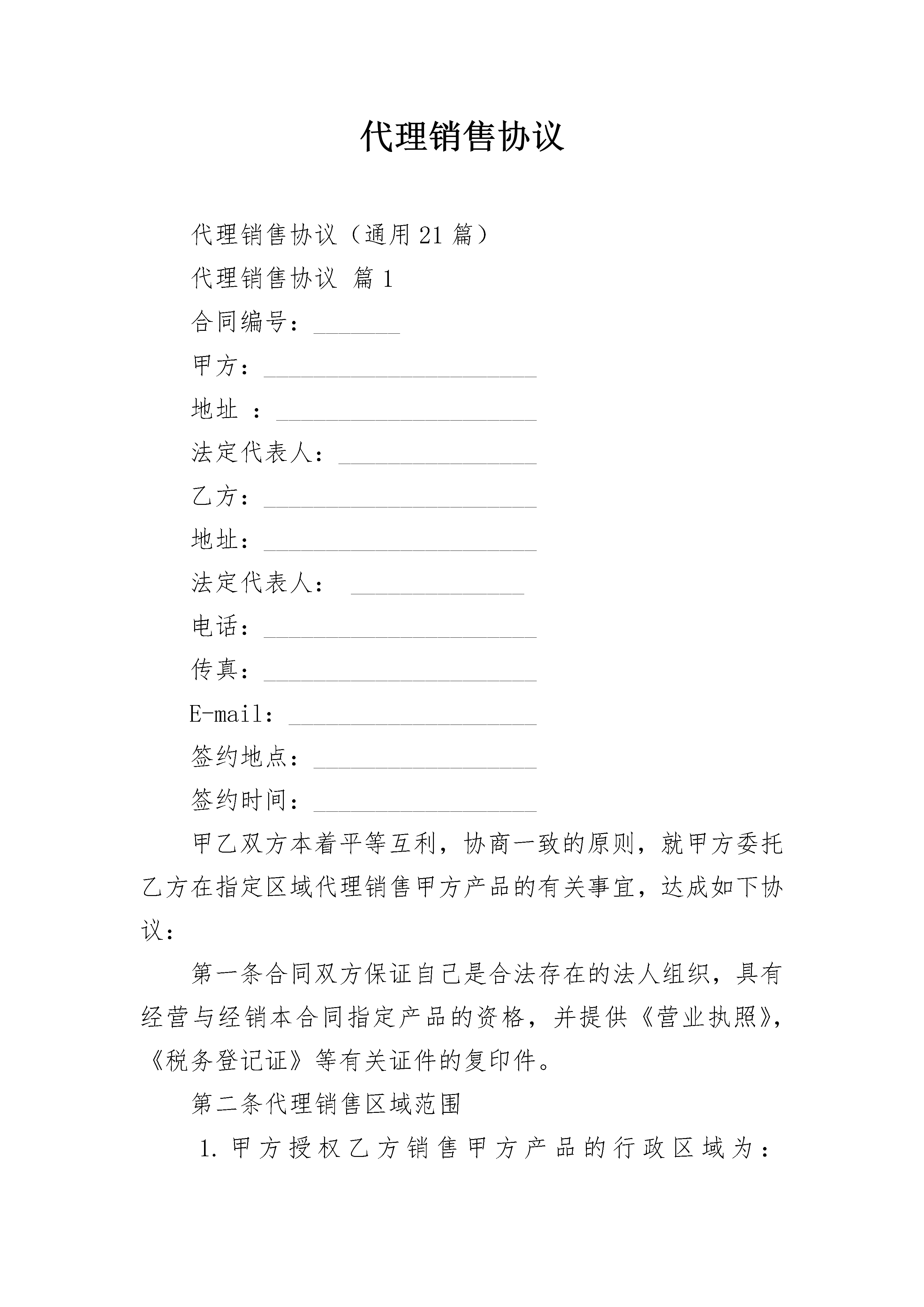 代理销售协议

代理销售协议（通用21篇）

代理销售协议 篇1

合同编号：_______

甲方：______________________

地址 ：_____________________

法定代表人：________________

乙方：______________________

地址：______________________

法定代表人： ______________

电话：______________________

传真：______________________

E-mail：____________________

签约地点：__________________

签约时间：__________________

甲乙双方本着平等互利，协商一致的原则，就甲方委托乙方在指定区域代理销售甲方产品的有关事宜，达成如下协议：

第一条合同双方保证自己是合法存在的法人组织，具有经营与经销本合同指定产品的资格，并提供《营业执照》，《税务登记证》等有关证件的复印件。

第二条代理销售区域范围

1.甲方授权乙方销售甲方产品的行政区域为：